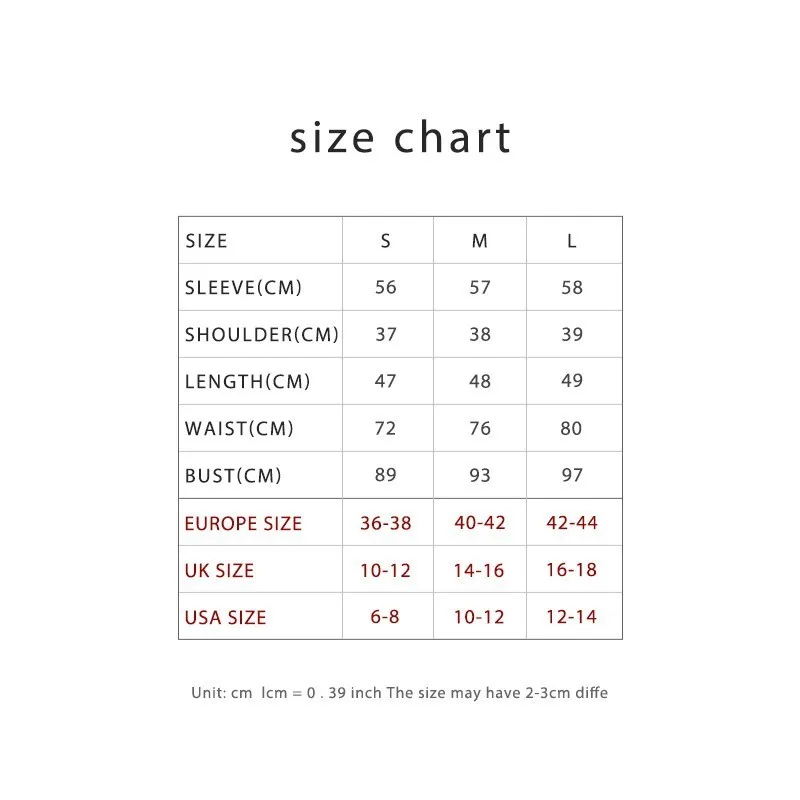 size chart

| SIZE | S | M | L |
|---|---|---|---|
| SLEEVE(CM) | 56 | 57 | 58 |
| SHOULDER(CM) | 37 | 38 | 39 |
| LENGTH(CM) | 47 | 48 | 49 |
| WAIST(CM) | 72 | 76 | 80 |
| BUST(CM) | 89 | 93 | 97 |
| EUROPE SIZE | 36-38 | 40-42 | 42-44 |
| UK SIZE | 10-12 | 14-16 | 16-18 |
| USA SIZE | 6-8 | 10-12 | 12-14 |

Unit: cm lcm = 0 . 39 inch The size may have 2-3cm diffe